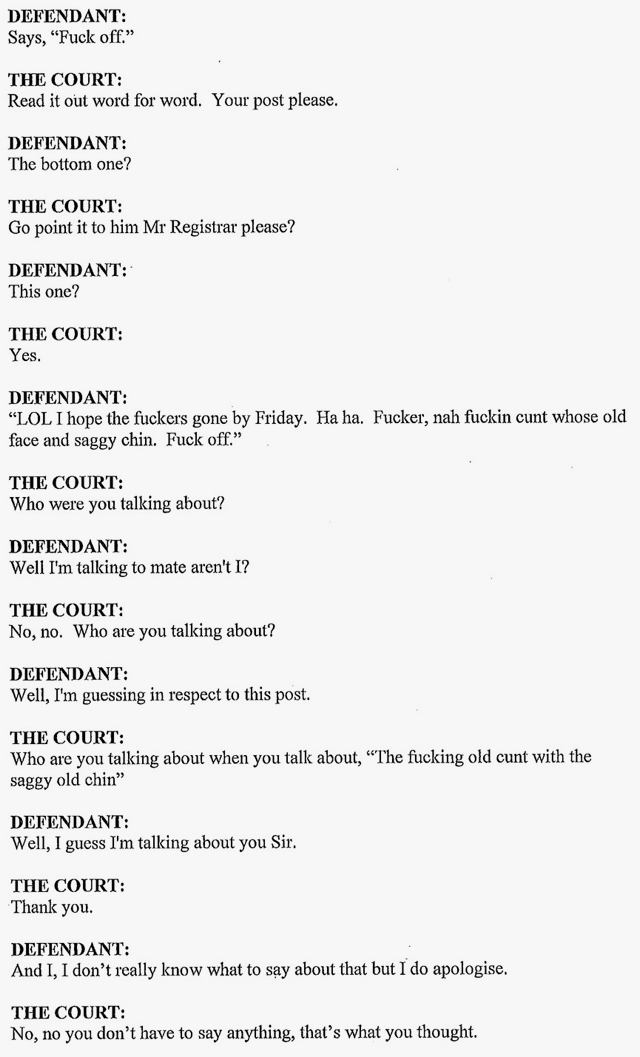 DEFENDANT:
Says, "Fuck off."

THE COURT:
Read it out word for word. Your post please.

DEFENDANT:
The bottom one?

THE COURT:
Go point it to him Mr Registrar please?

DEFENDANT:
This one?

THE COURT:
Yes.

DEFENDANT:
"LOL I hope the fuckers gone by Friday. Ha ha. Fucker, nah fuckin cunt whose old face and saggy chin. Fuck off."

THE COURT:
Who were you talking about?

DEFENDANT:
Well I'm talking to mate aren't I?

THE COURT:
No, no. Who are you talking about?

DEFENDANT:
Well, I'm guessing in respect to this post.

THE COURT:
Who are you talking about when you talk about, "The fucking old cunt with the saggy old chin"

DEFENDANT:
Well, I guess I'm talking about you Sir.

THE COURT:
Thank you.

DEFENDANT:
And I, I don't really know what to say about that but I do apologise.

THE COURT:
No, no you don't have to say anything, that's what you thought.